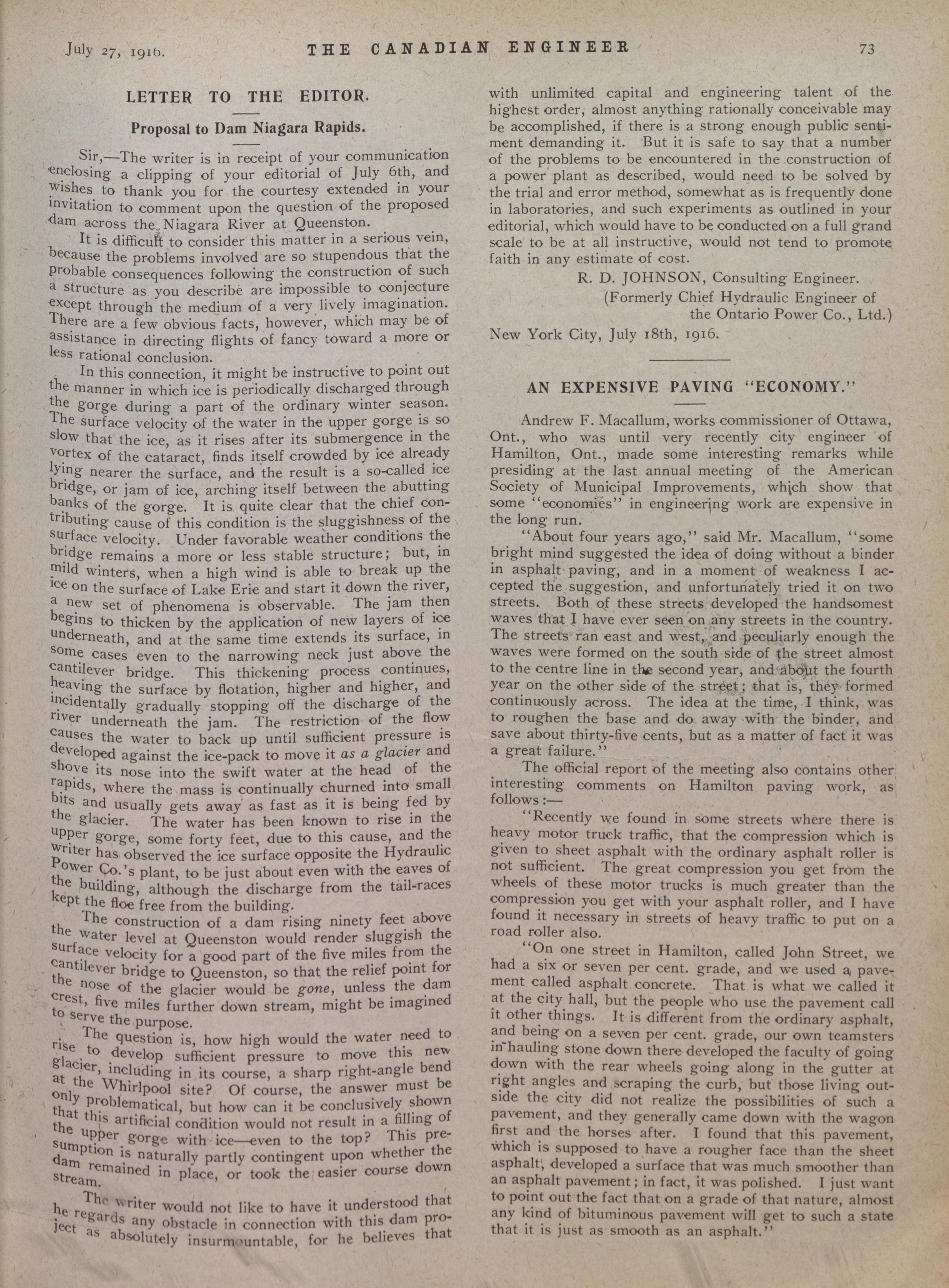 July 27, 1916. THE CANADIAN ENGINEER 73

LETTER TO THE EDITOR.

Proposal to Dam Niagara Rapids.

Sir,—The writer is in receipt of your communication enclosing a clipping of your editorial of July 6th, and wishes to thank you for the courtesy extended in your invitation to comment upon the question of the proposed dam across the Niagara River at Queenston.

It is difficult to consider this matter in a serious vein, because the problems involved are so stupendous that the probable consequences following the construction of such a structure as you describe are impossible to conjecture except through the medium of a very lively imagination. There are a few obvious facts, however, which may be of assistance in directing flights of fancy toward a more or less rational conclusion.

In this connection, it might be instructive to point out the manner in which ice is periodically discharged through the gorge during a part of the ordinary winter season. The surface velocity of the water in the upper gorge is so slow that the ice, as it rises after its submergence in the vortex of the cataract, finds itself crowded by ice already lying nearer the surface, and the result is a so-called ice bridge, or jam of ice, arching itself between the abutting banks of the gorge. It is quite clear that the chief contributing cause of this condition is the sluggishness of the surface velocity. Under favorable weather conditions the bridge remains a more or less stable structure; but, in mild winters, when a high wind is able to break up the ice on the surface of Lake Erie and start it down the river, a new set of phenomena is observable. The jam then begins to thicken by the application of new layers of ice underneath, and at the same time extends its surface, in some cases even to the narrowing neck just above the cantilever bridge. This thickening process continues, heaving the surface by flotation, higher and higher, and incidentally gradually stopping off the discharge of the river underneath the jam. The restriction of the flow causes the water to back up until sufficient pressure is developed against the ice-pack to move it as a glacier and shove its nose into the swift water at the head of the rapids, where the mass is continually churned into small bits and usually gets away as fast as it is being fed by the glacier. The water has been known to rise in the upper gorge, some forty feet, due to this cause, and the writer has observed the ice surface opposite the Hydraulic Power Co.'s plant, to be just about even with the eaves of the building, although the discharge from the tail-races kept the floe free from the building.

The construction of a dam rising ninety feet above the water level at Queenston would render sluggish the surface velocity for a good part of the five miles from the cantilever bridge to Queenston, so that the relief point for the nose of the glacier would be gone, unless the dam crest, five miles further down stream, might be imagined to serve the purpose.

The question is, how high would the water need to rise to develop sufficient pressure to move this new glacier, including in its course, a sharp right-angle bend at the Whirlpool site? Of course, the answer must be only problematical, but how can it be conclusively shown that this artificial condition would not result in a filling of the upper gorge with ice—even to the top? This presumption is naturally partly contingent upon whether the dam remained in place, or took the easier course down stream.

The writer would not like to have it understood that he regards any obstacle in connection with this dam project as absolutely insurmountable, for he believes that with unlimited capital and engineering talent of the highest order, almost anything rationally conceivable may be accomplished, if there is a strong enough public sentiment demanding it. But it is safe to say that a number of the problems to be encountered in the construction of a power plant as described, would need to be solved by the trial and error method, somewhat as is frequently done in laboratories, and such experiments as outlined in your editorial, which would have to be conducted on a full grand scale to be at all instructive, would not tend to promote faith in any estimate of cost.

R. D. JOHNSON, Consulting Engineer.
(Formerly Chief Hydraulic Engineer of the Ontario Power Co., Ltd.)

New York City, July 18th, 1916.

AN EXPENSIVE PAVING "ECONOMY."

Andrew F. Macallum, works commissioner of Ottawa, Ont., who was until very recently city engineer of Hamilton, Ont., made some interesting remarks while presiding at the last annual meeting of the American Society of Municipal Improvements, which show that some "economies" in engineering work are expensive in the long run.

"About four years ago," said Mr. Macallum, "some bright mind suggested the idea of doing without a binder in asphalt paving, and in a moment of weakness I accepted the suggestion, and unfortunately tried it on two streets. Both of these streets developed the handsomest waves that I have ever seen on any streets in the country. The streets ran east and west, and peculiarly enough the waves were formed on the south side of the street almost to the centre line in the second year, and about the fourth year on the other side of the street; that is, they formed continuously across. The idea at the time, I think, was to roughen the base and do away with the binder, and save about thirty-five cents, but as a matter of fact it was a great failure."

The official report of the meeting also contains other interesting comments on Hamilton paving work, as follows:—

"Recently we found in some streets where there is heavy motor truck traffic, that the compression which is given to sheet asphalt with the ordinary asphalt roller is not sufficient. The great compression you get from the wheels of these motor trucks is much greater than the compression you get with your asphalt roller, and I have found it necessary in streets of heavy traffic to put on a road roller also.

"On one street in Hamilton, called John Street, we had a six or seven per cent. grade, and we used a pavement called asphalt concrete. That is what we called it at the city hall, but the people who use the pavement call it other things. It is different from the ordinary asphalt, and being on a seven per cent. grade, our own teamsters in hauling stone down there developed the faculty of going down with the rear wheels going along in the gutter at right angles and scraping the curb, but those living outside the city did not realize the possibilities of such a pavement, and they generally came down with the wagon first and the horses after. I found that this pavement, which is supposed to have a rougher face than the sheet asphalt, developed a surface that was much smoother than an asphalt pavement; in fact, it was polished. I just want to point out the fact that on a grade of that nature, almost any kind of bituminous pavement will get to such a state that it is just as smooth as an asphalt."